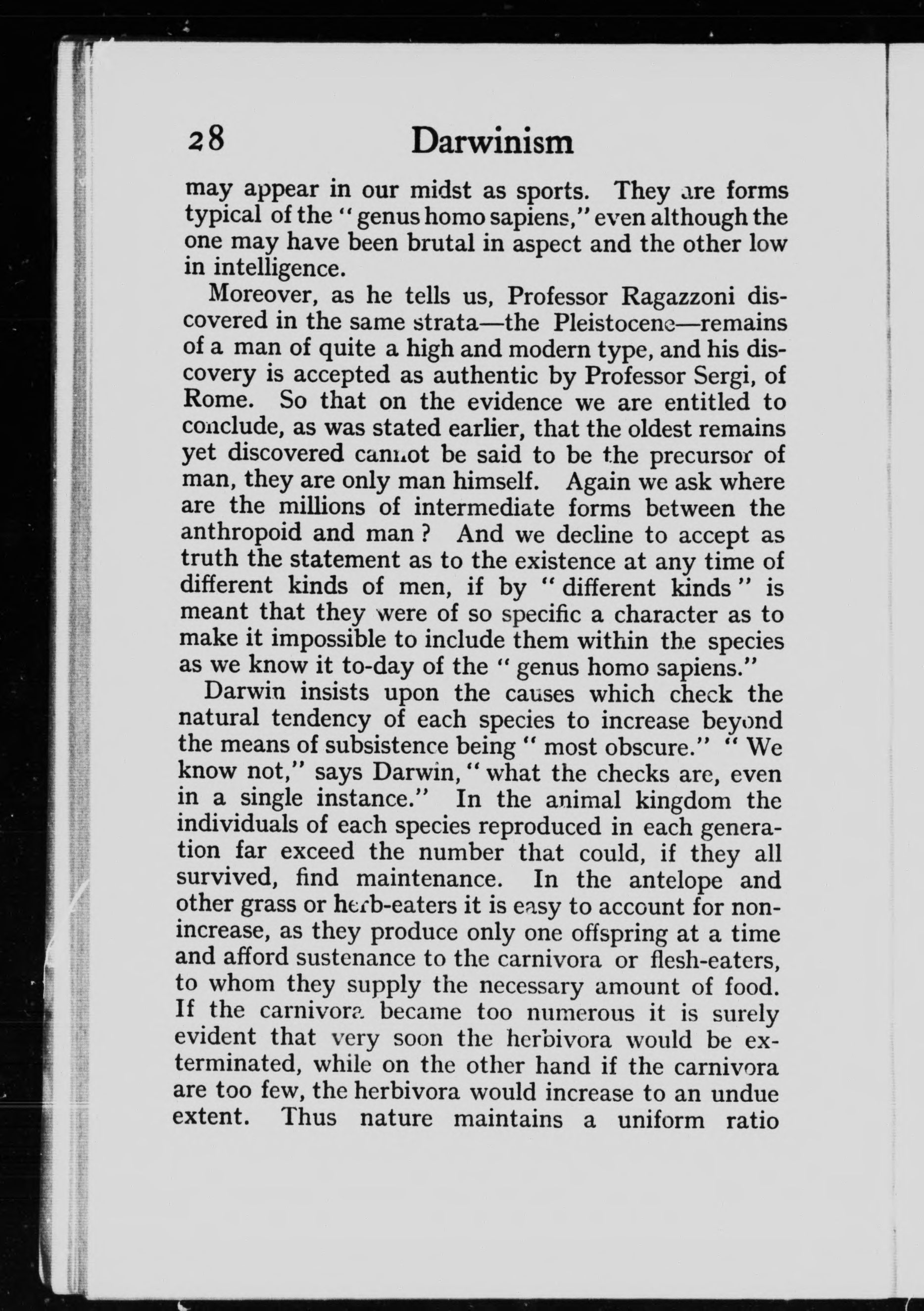 28 Darwinism

may appear in our midst as sports. They are forms typical of the "genus homo sapiens," even although the one may have been brutal in aspect and the other low in intelligence.

Moreover, as he tells us, Professor Ragazzoni discovered in the same strata—the Pleistocene—remains of a man of quite a high and modern type, and his discovery is accepted as authentic by Professor Sergi, of Rome. So that on the evidence we are entitled to conclude, as was stated earlier, that the oldest remains yet discovered cannot be said to be the precursor of man, they are only man himself. Again we ask where are the millions of intermediate forms between the anthropoid and man? And we decline to accept as truth the statement as to the existence at any time of different kinds of men, if by "different kinds" is meant that they were of so specific a character as to make it impossible to include them within the species as we know it to-day of the "genus homo sapiens."

Darwin insists upon the causes which check the natural tendency of each species to increase beyond the means of subsistence being "most obscure." "We know not," says Darwin, "what the checks are, even in a single instance." In the animal kingdom the individuals of each species reproduced in each generation far exceed the number that could, if they all survived, find maintenance. In the antelope and other grass or herb-eaters it is easy to account for non-increase, as they produce only one offspring at a time and afford sustenance to the carnivora or flesh-eaters, to whom they supply the necessary amount of food. If the carnivora became too numerous it is surely evident that very soon the herbivora would be exterminated, while on the other hand if the carnivora are too few, the herbivora would increase to an undue extent. Thus nature maintains a uniform ratio